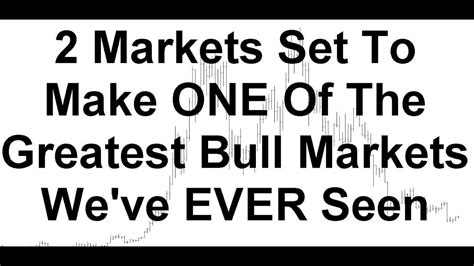 2 Markets Set To Make ONE Of The Greatest Bull Markets We've EVER Seen